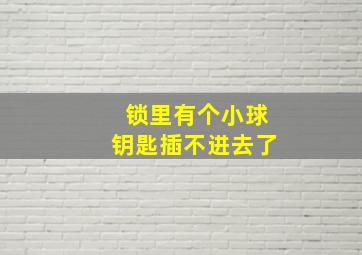 锁里有个小球
钥匙插不进去了